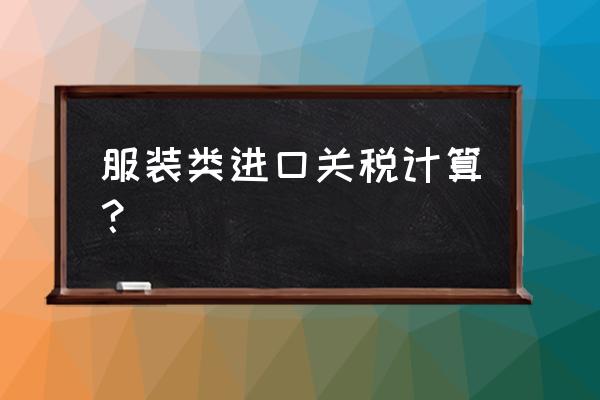 服装类进口关税计算？